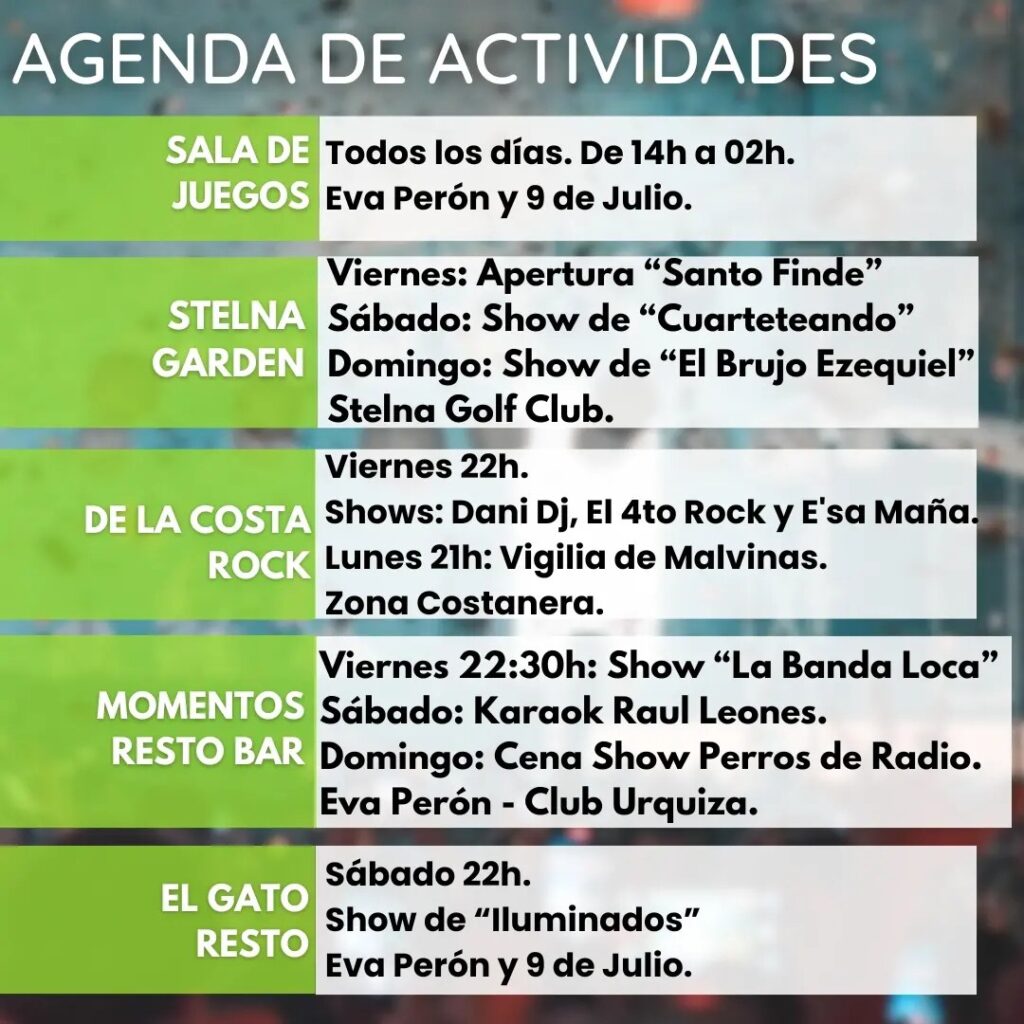 AGENDA DE ACTIVIDADES

SALA DE
JUEGOS

Todos los días. De 14h a 02h.
Eva Perón y 9 de Julio.

STELNA
GARDEN

Viernes: Apertura "Santo Finde"
Sábado: Show de "Cuarteteando"
Domingo: Show de "El Brujo Ezequiel"
Stelna Golf Club.

DE LA COSTA
ROCK

Viernes 22h.
Shows: Dani Dj, El 4to Rock y E'sa Maña.
Lunes 21h: Vigilia de Malvinas.
Zona Costanera.

MOMENTOS
RESTO BAR

Viernes 22:30h: Show "La Banda Loca"
Sábado: Karaok Raul Leones.
Domingo: Cena Show Perros de Radio.
Eva Perón - Club Urquiza.

EL GATO
RESTO

Sábado 22h.
Show de "Iluminados"
Eva Perón y 9 de Julio.